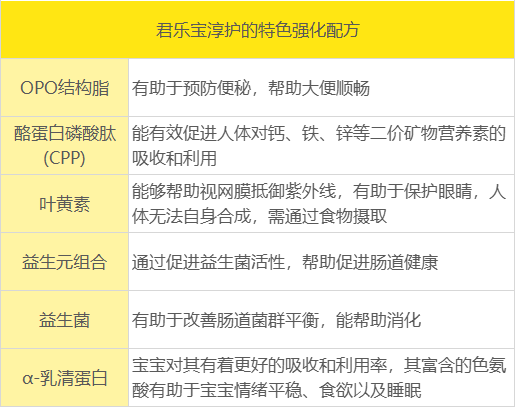 | 君乐宝淳护的特色强化配方 | |
|---|---|
| OPO结构脂 | 有助于预防便秘，帮助大便顺畅 |
| 酪蛋白磷酸肽(CPP) | 能有效促进人体对钙、铁、锌等二价矿物营养素的吸收和利用 |
| 叶黄素 | 能够帮助视网膜抵御紫外线，有助于保护眼睛，人体无法自身合成，需通过食物摄取 |
| 益生元组合 | 通过促进益生菌活性，帮助促进肠道健康 |
| 益生菌 | 有助于改善肠道菌群平衡，能帮助消化 |
| α-乳清蛋白 | 宝宝对其有着更好的吸收和利用率，其富含的色氨酸有助于宝宝情绪平稳、食欲以及睡眠 |